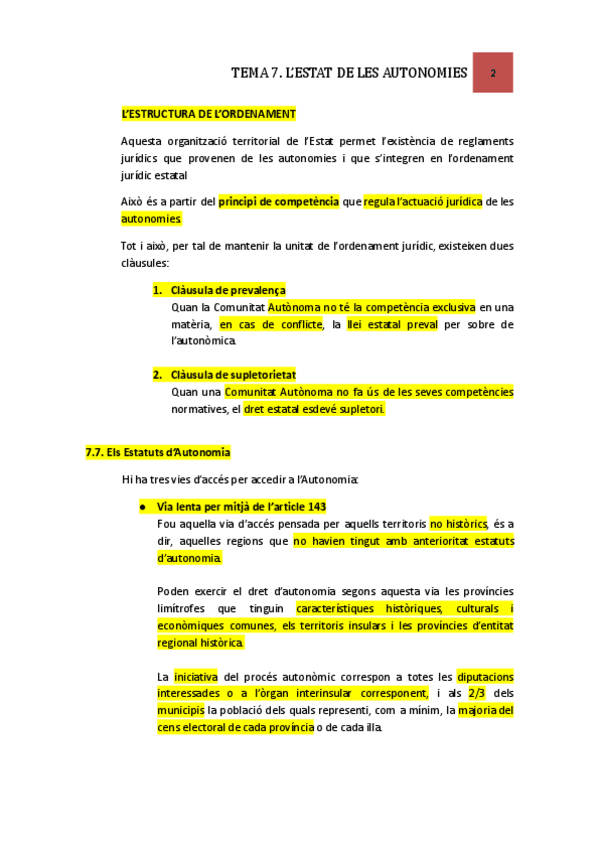 TEMA 7. L'ESTAT DE LES AUTONOMIES 2

L'ESTRUCTURA DE L'ORDENAMENT

Aquesta organització territorial de l'Estat permet l'existència de reglaments jurídics que provenen de les autonomies i que s'integren en l'ordenament jurídic estatal

Això és a partir del principi de competència que regula l'actuació jurídica de les autonomies.

Tot i això, per tal de mantenir la unitat de l'ordenament jurídic, existeixen dues clàusules:

1. Clàusula de prevalença
Quan la Comunitat Autònoma no té la competència exclusiva en una matèria, en cas de conflicte, la llei estatal preval per sobre de l'autonòmica.

2. Clàusula de supletorietat
Quan una Comunitat Autònoma no fa ús de les seves competències normatives, el dret estatal esdevé supletori.

7.7. Els Estatuts d'Autonomia

Hi ha tres vies d'accés per accedir a l'Autonomia:

● Via lenta per mitjà de l'article 143
Fou aquella via d'accés pensada per aquells territoris no històrics, és a dir, aquelles regions que no havien tingut amb anterioritat estatuts d'autonomia.

Poden exercir el dret d'autonomia segons aquesta via les províncies limítrofes que tinguin característiques històriques, culturals i econòmiques comunes, els territoris insulars i les províncies d'entitat regional històrica.

La iniciativa del procés autonòmic correspon a totes les diputacions interessades o a l'òrgan interinsular corresponent, i als 2/3 dels municipis la població dels quals representi, com a mínim, la majoria del cens electoral de cada província o de cada illa.